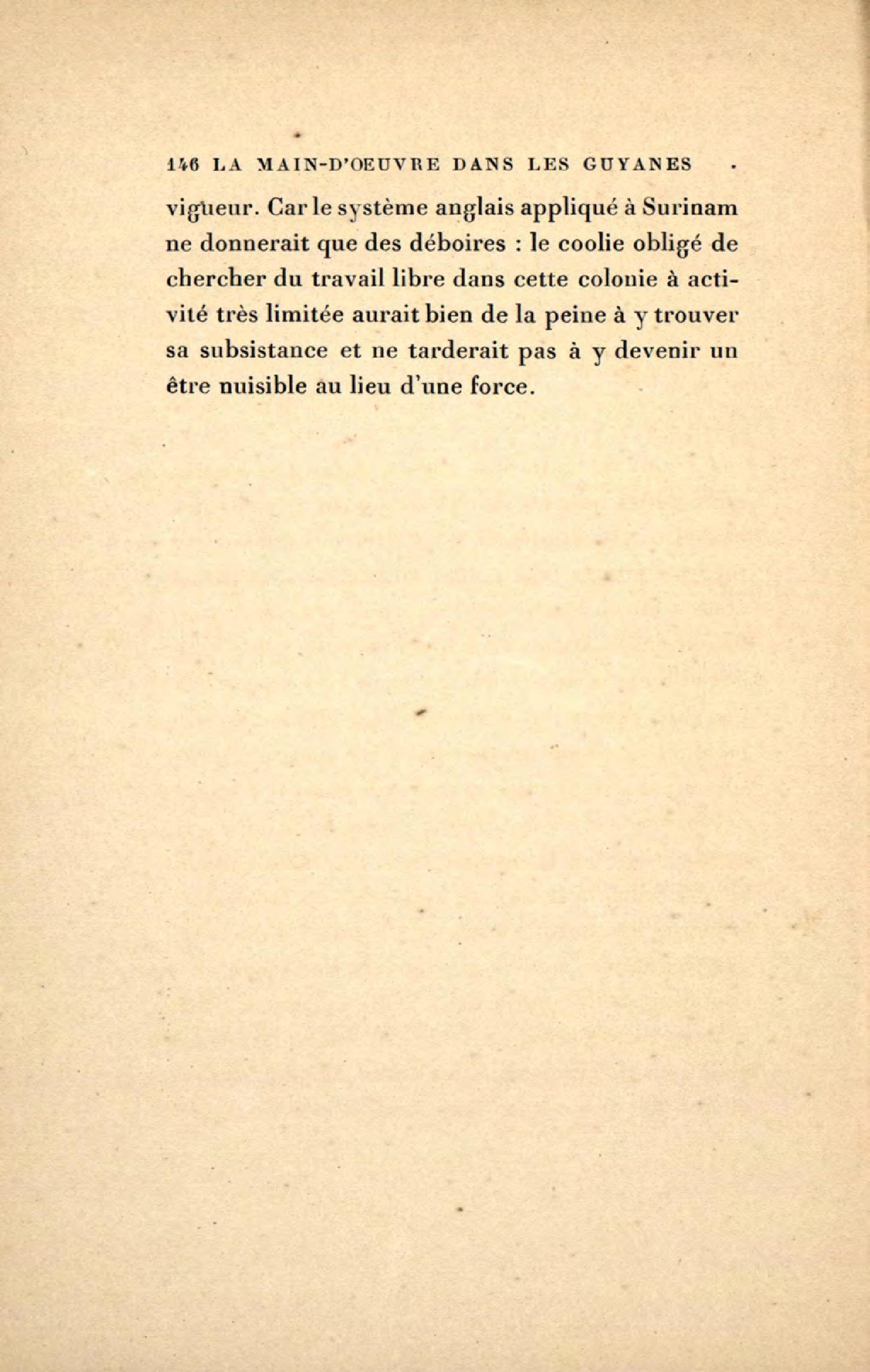 146 LA MAIN-D'OEUVRE DANS LES GUYANES

vigueur. Car le système anglais appliqué à Surinam ne donnerait que des déboires : le coolie obligé de chercher du travail libre dans cette colonie à activité très limitée aurait bien de la peine à y trouver sa subsistance et ne tarderait pas à y devenir un être nuisible au lieu d'une force.